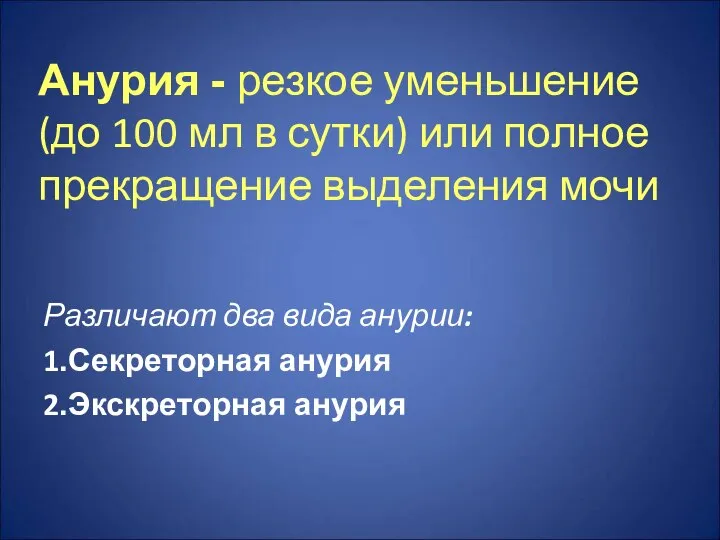 Анурия - резкое уменьшение (до 100 мл в сутки) или полное прекращение выделения мочи

Различают два вида анурии:

1.Секреторная анурия

2.Экскреторная анурия